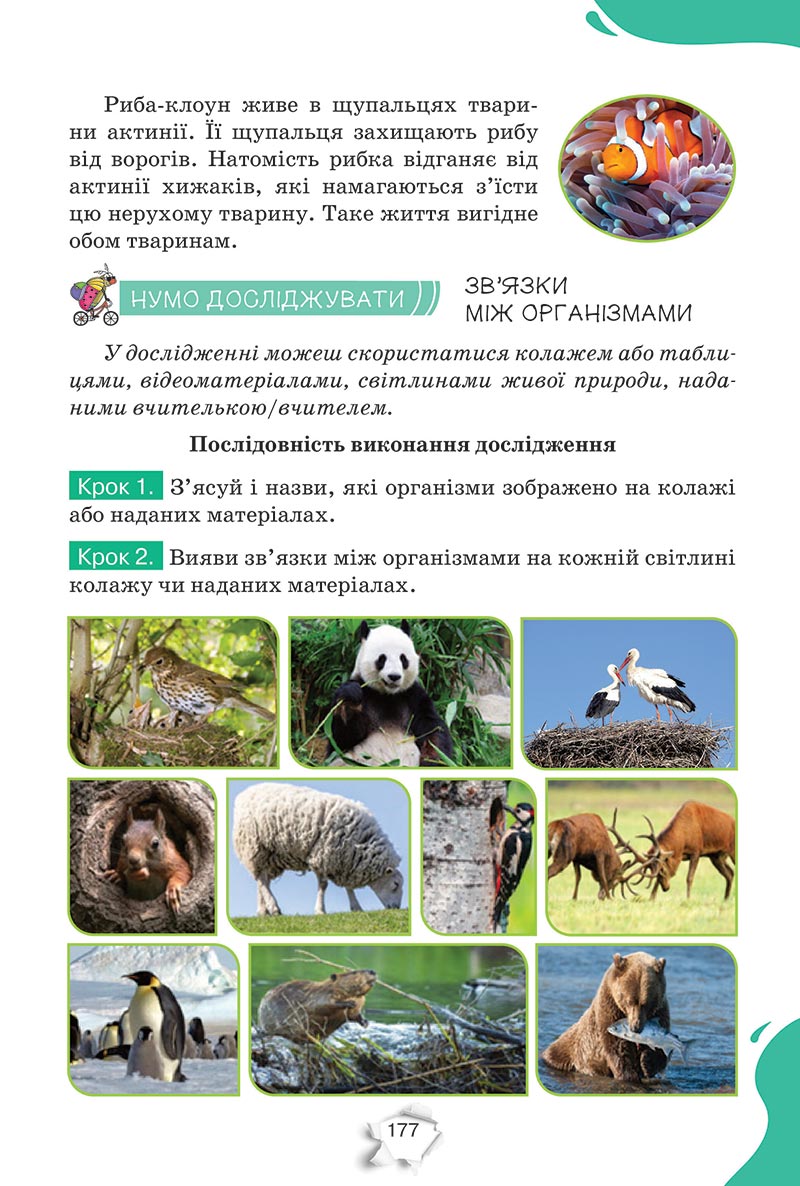 Риба-клоун живе в щупальцях тварини актинії. Її щупальця захищають рибу від ворогів. Натомість рибка відганяє від актинії хижаків, які намагаються з'їсти цю нерухому тварину. Таке життя вигідне обом тваринам.

НУМО ДОСЛІДЖУВАТИ

ЗВ'ЯЗКИ МІЖ ОРГАНІЗМАМИ

У дослідженні можеш скористатися колажем або таблицями, відеоматеріалами, світлинами живої природи, наданими вчителькою/вчителем.

Послідовність виконання дослідження

Крок 1. З'ясуй і назви, які організми зображено на колажі або наданих матеріалах.

Крок 2. Вияви зв'язки між організмами на кожній світлині колажу чи наданих матеріалах.

177